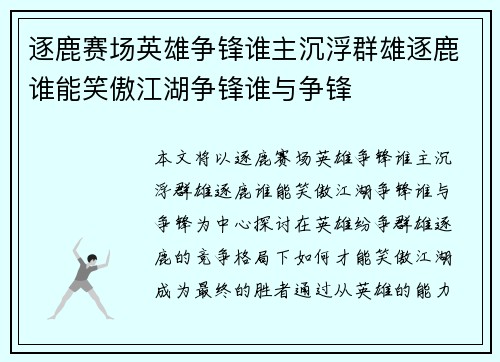 逐鹿赛场英雄争锋谁主沉浮群雄逐鹿谁能笑傲江湖争锋谁与争锋

本文将以逐鹿赛场英雄争锋谁主沉浮群雄逐鹿谁能笑傲江湖争锋谁与争锋为中心探讨在英雄纷争群雄逐鹿的竞争格局下如何才能笑傲江湖成为最终的胜者通过从英雄的能力